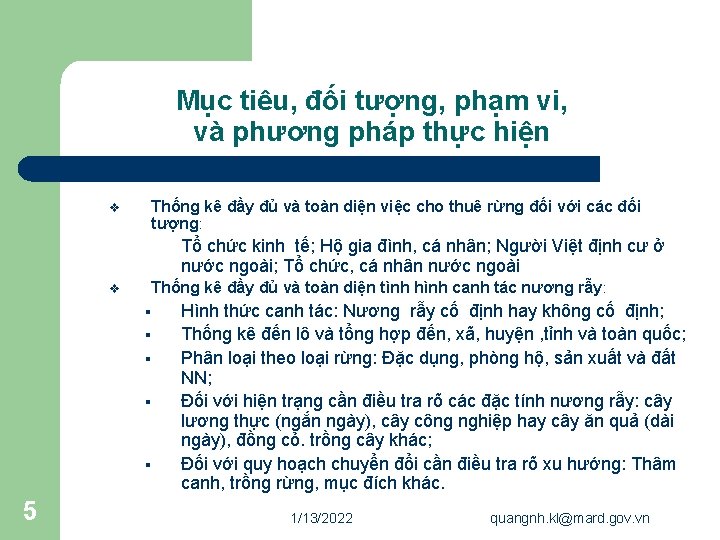 Mục tiêu, đối tượng, phạm vi, và phương pháp thực hiện

❖ Thống kê đầy đủ và toàn diện việc cho thuê rừng đối với các đối tượng:

Tổ chức kinh tế; Hộ gia đình, cá nhân; Người Việt định cư ở nước ngoài; Tổ chức, cá nhân nước ngoài

❖ Thống kê đầy đủ và toàn diện tình hình canh tác nương rẫy:

▪ Hình thức canh tác: Nương rẫy cố định hay không cố định;

▪ Thống kê đến lô và tổng hợp đến, xã, huyện ,tỉnh và toàn quốc;

▪ Phân loại theo loại rừng: Đặc dụng, phòng hộ, sản xuất và đất NN;

▪ Đối với hiện trạng cần điều tra rõ các đặc tính nương rẫy: cây lương thực (ngắn ngày), cây công nghiệp hay cây ăn quả (dài ngày), đồng cỏ. trồng cây khác;

▪ Đối với quy hoạch chuyển đổi cần điều tra rõ xu hướng: Thâm canh, trồng rừng, mục đích khác.

5

1/13/2022

quangnh.kl@mard.gov.vn